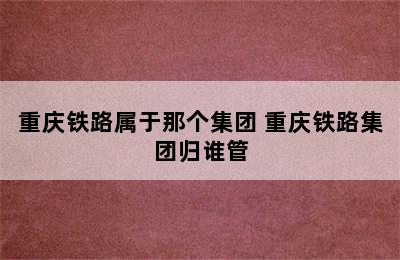 重庆铁路属于那个集团 重庆铁路集团归谁管